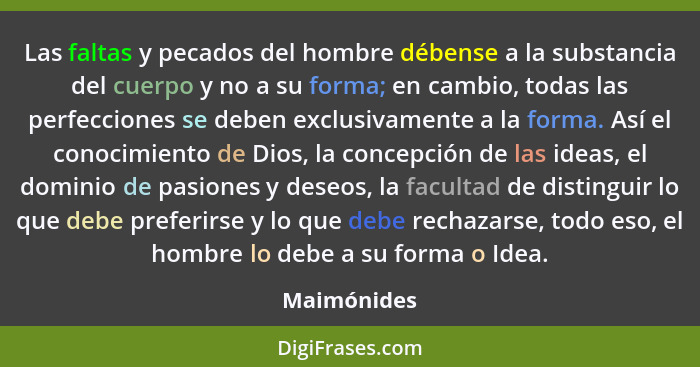 Las faltas y pecados del hombre débense a la substancia del cuerpo y no a su forma; en cambio, todas las perfecciones se deben exclusivamente a la forma. Así el conocimiento de Dios, la concepción de las ideas, el dominio de pasiones y deseos, la facultad de distinguir lo que debe preferirse y lo que debe rechazarse, todo eso, el hombre lo debe a su forma o Idea.

Maimónides

DigiFrases.com